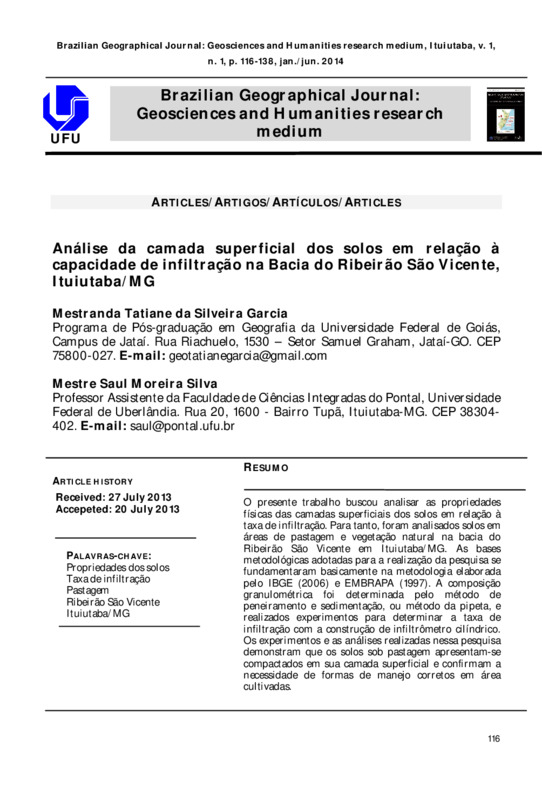 Brazilian Geographical Journal: Geosciences and Humanities research medium, Ituiutaba, v. 1, n. 1, p. 116-138, jan./jun. 2014

UFU

Brazilian Geographical Journal: Geosciences and Humanities research medium

ARTICLES/ARTIGOS/ARTÍCULOS/ARTICLES

Análise da camada superficial dos solos em relação à capacidade de infiltração na Bacia do Ribeirão São Vicente, Ituiutaba/MG

Mestranda Tatiane da Silveira Garcia
Programa de Pós-graduação em Geografia da Universidade Federal de Goiás, Campus de Jataí. Rua Riachuelo, 1530 – Setor Samuel Graham, Jataí-GO. CEP 75800-027. E-mail: geotatianegarcia@gmail.com

Mestre Saul Moreira Silva
Professor Assistente da Faculdade de Ciências Integradas do Pontal, Universidade Federal de Uberlândia. Rua 20, 1600 - Bairro Tupã, Ituiutaba-MG. CEP 38304-402. E-mail: saul@pontal.ufu.br

ARTICLE HISTORY
Received: 27 July 2013
Accepeted: 20 July 2013

PALAVRAS-CHAVE:
Propriedades dos solos
Taxa de infiltração
Pastagem
Ribeirão São Vicente
Ituiutaba/MG

RESUMO

O presente trabalho buscou analisar as propriedades físicas das camadas superficiais dos solos em relação à taxa de infiltração. Para tanto, foram analisados solos em áreas de pastagem e vegetação natural na bacia do Ribeirão São Vicente em Ituiutaba/MG. As bases metodológicas adotadas para a realização da pesquisa se fundamentaram basicamente na metodologia elaborada pelo IBGE (2006) e EMBRAPA (1997). A composição granulométrica foi determinada pelo método de peneiramento e sedimentação, ou método da pipeta, e realizados experimentos para determinar a taxa de infiltração com a construção de infiltrômetro cilíndrico. Os experimentos e as análises realizadas nessa pesquisa demonstram que os solos sob pastagem apresentam-se compactados em sua camada superficial e confirmam a necessidade de formas de manejo corretos em área cultivadas.

116